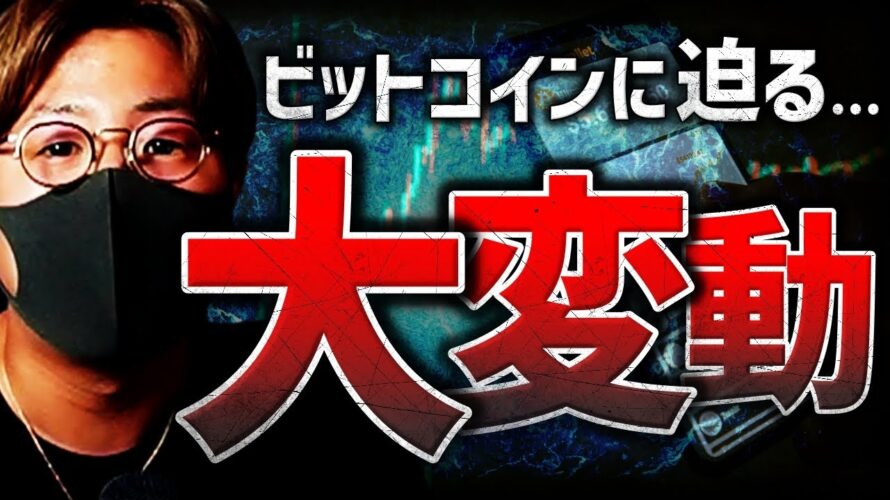 ビットコインに迫る…
大変動